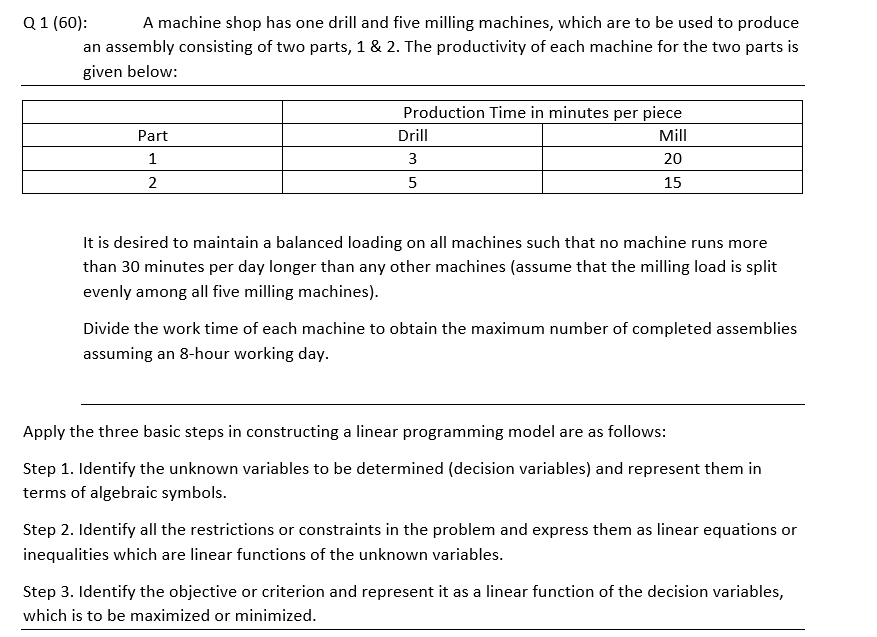 Q 1 (60): A machine shop has one drill and five milling machines, which are to be used to produce an assembly consisting of two parts, 1 & 2. The productivity of each machine for the two parts is given below:

| | Production Time in minutes per piece | |
|---|---|---|
| Part | Drill | Mill |
| 1 | 3 | 20 |
| 2 | 5 | 15 |

It is desired to maintain a balanced loading on all machines such that no machine runs more than 30 minutes per day longer than any other machines (assume that the milling load is split evenly among all five milling machines).

Divide the work time of each machine to obtain the maximum number of completed assemblies assuming an 8-hour working day.

Apply the three basic steps in constructing a linear programming model are as follows:

Step 1. Identify the unknown variables to be determined (decision variables) and represent them in terms of algebraic symbols.

Step 2. Identify all the restrictions or constraints in the problem and express them as linear equations or inequalities which are linear functions of the unknown variables.

Step 3. Identify the objective or criterion and represent it as a linear function of the decision variables, which is to be maximized or minimized.